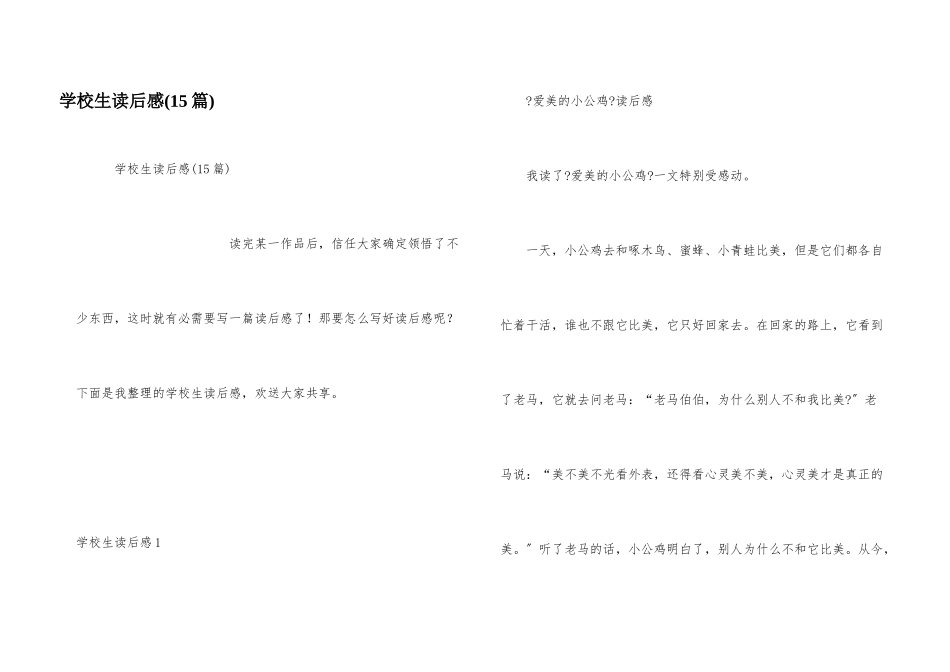 学校生读后感(15篇)

学校生读后感(15篇)

读完某一作品后，信任大家确定领悟了不少东西，这时就有必需要写一篇读后感了！那要怎么写好读后感呢？下面是我整理的学校生读后感，欢送大家共享。

学校生读后感1

?爱美的小公鸡?读后感

我读了?爱美的小公鸡?一文特别受感动。

一天，小公鸡去和啄木鸟、蜜蜂、小青蛙比美，但是它们都各自忙着干活，谁也不跟它比美，它只好回家去。在回家的路上，它看到了老马，它就去问老马：“老马伯伯，为什么别人不和我比美?”老马说：“美不美不光看外表，还得看心灵美不美，心灵美才是真正的美。”听了老马的话，小公鸡明白了，别人为什么不和它比美。从今，